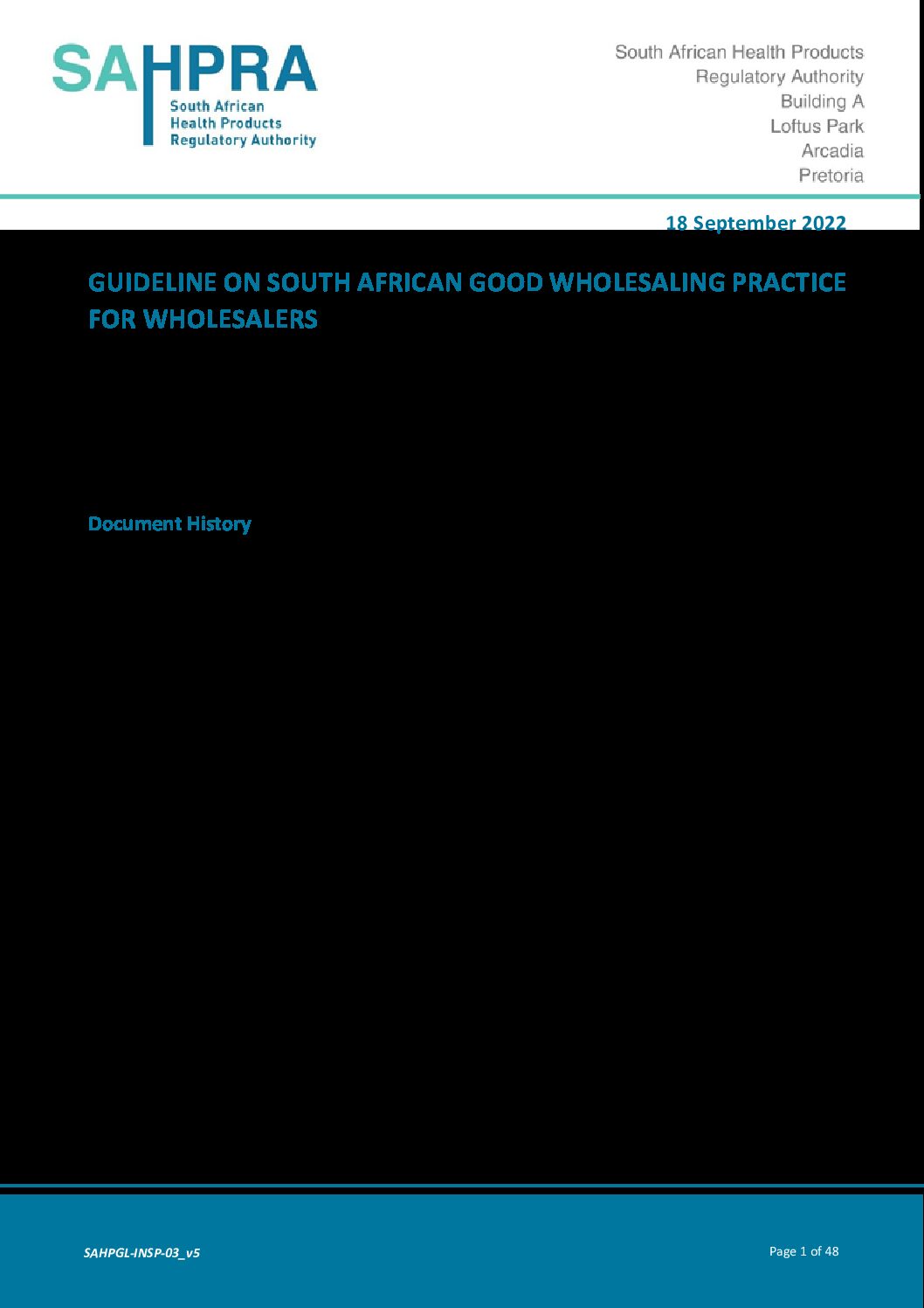 SAHPRA
South African
Health Products
Regulatory Authority

South African Health Products
Regulatory Authority
Building A
Loftus Park
Arcadia
Pretoria

18 September 2022

GUIDELINE ON SOUTH AFRICAN GOOD WHOLESALING PRACTICE FOR WHOLESALERS

Document History

SAHPGL-INSP-03_v5

Page 1 of 48